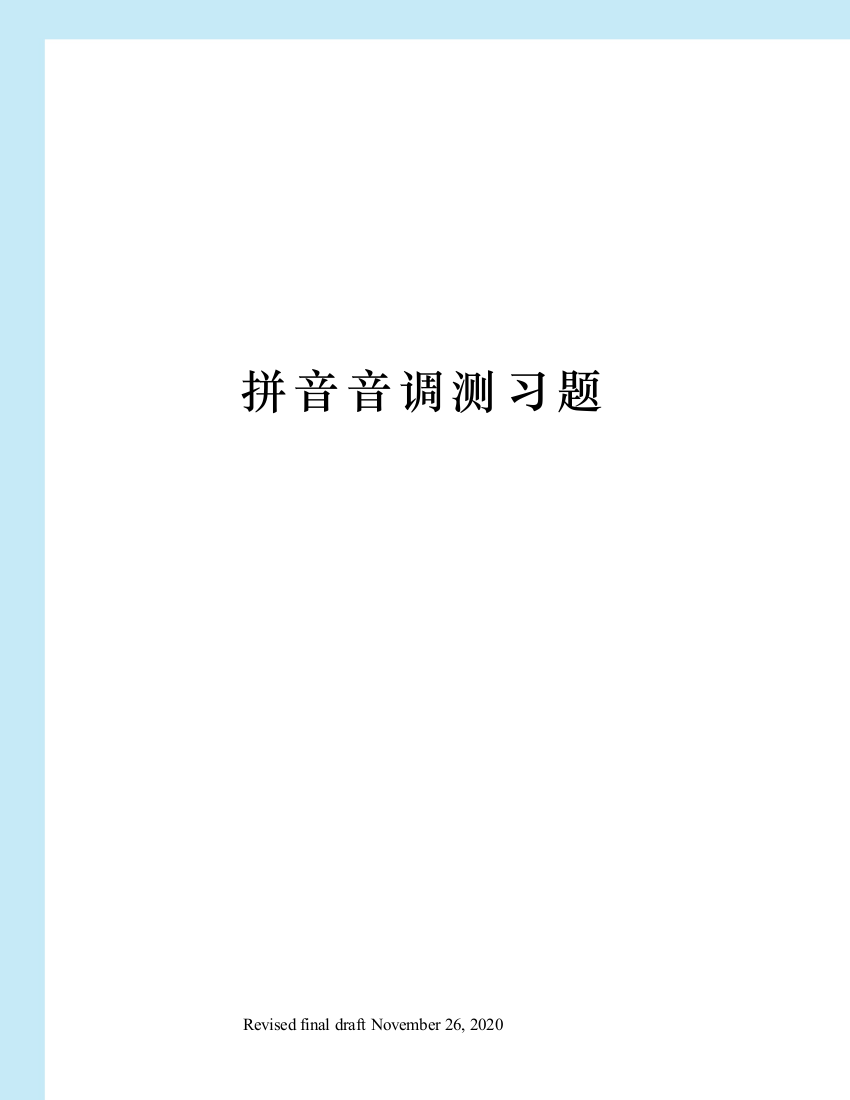 拼音音调测习题

Revised final draft November 26, 2020